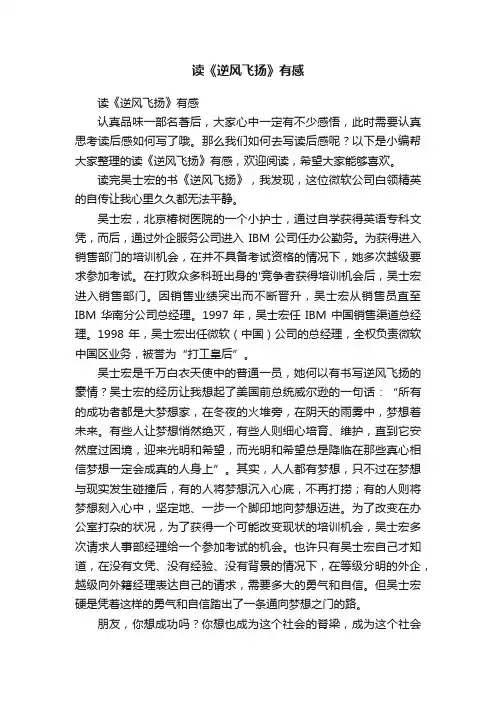 读《逆风飞扬》有感

读《逆风飞扬》有感

认真品味一部名著后，大家心中一定有不少感悟，此时需要认真思考读后感如何写了哦。那么我们如何去写读后感呢？以下是小编帮大家整理的读《逆风飞扬》有感，欢迎阅读，希望大家能够喜欢。

读完吴士宏的书《逆风飞扬》，我发现，这位微软公司白领精英的自传让我心里久久都无法平静。

吴士宏，北京椿树医院的一个小护士，通过自学获得英语专科文凭，而后，通过外企服务公司进入 IBM 公司任办公勤务。为获得进入销售部门的培训机会，在并不具备考试资格的情况下，她多次越级要求参加考试。在打败众多科班出身的'竞争者获得培训机会后，吴士宏进入销售部门。因销售业绩突出而不断晋升，吴士宏从销售员直至 IBM 华南分公司总经理。1997 年，吴士宏任 IBM 中国销售渠道总经理。1998 年，吴士宏出任微软（中国）公司的总经理，全权负责微软中国区业务，被誉为“打工皇后”。

吴士宏是千万白衣天使中的普通一员，她何以有书写逆风飞扬的豪情？吴士宏的经历让我想起了美国前总统威尔逊的一句话：“所有的成功者都是大梦想家，在冬夜的火堆旁，在阴天的雨雾中，梦想着未来。有些人让梦想悄然绝灭，有些人则细心培育、维护，直到它安然度过困境，迎来光明和希望，而光明和希望总是降临在那些真心相信梦想一定会成真的人身上”。其实，人人都有梦想，只不过在梦想与现实发生碰撞后，有的人将梦想沉入心底，不再打捞；有的人则将梦想刻入心中，坚定地、一步一个脚印地向梦想迈进。为了改变在办公室打杂的状况，为了获得一个可能改变现状的培训机会，吴士宏多次请求人事部经理给一个参加考试的机会。也许只有吴士宏自己才知道，在没有文凭、没有经验、没有背景的情况下，在等级分明的外企，越级向外籍经理表达自己的请求，需要多大的勇气和自信。但吴士宏硬是凭着这样的勇气和自信踏出了一条通向梦想之门的路。

朋友，你想成功吗？你想也成为这个社会的脊梁，成为这个社会